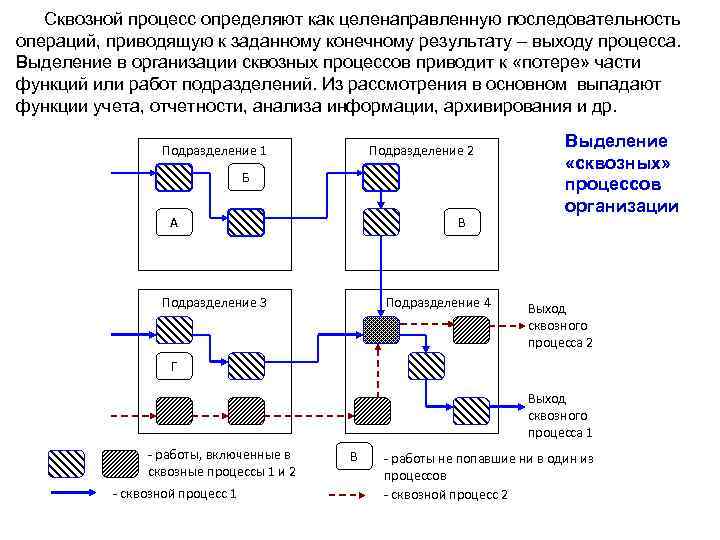 Сквозной процесс определяют как целенаправленную последовательность операций, приводящую к заданному конечному результату – выходу процесса. Выделение в организации сквозных процессов приводит к «потере» части функций или работ подразделений. Из рассмотрения в основном выпадают функции учета, отчетности, анализа информации, архивирования и др.

Выделение «сквозных» процессов организации

Подразделение 1
Б
А

Подразделение 2
В

Подразделение 3
Г

Подразделение 4

Выход сквозного процесса 2

Выход сквозного процесса 1

- работы, включенные в сквозные процессы 1 и 2

В - работы не попавшие ни в один из процессов

- сквозной процесс 1

- сквозной процесс 2